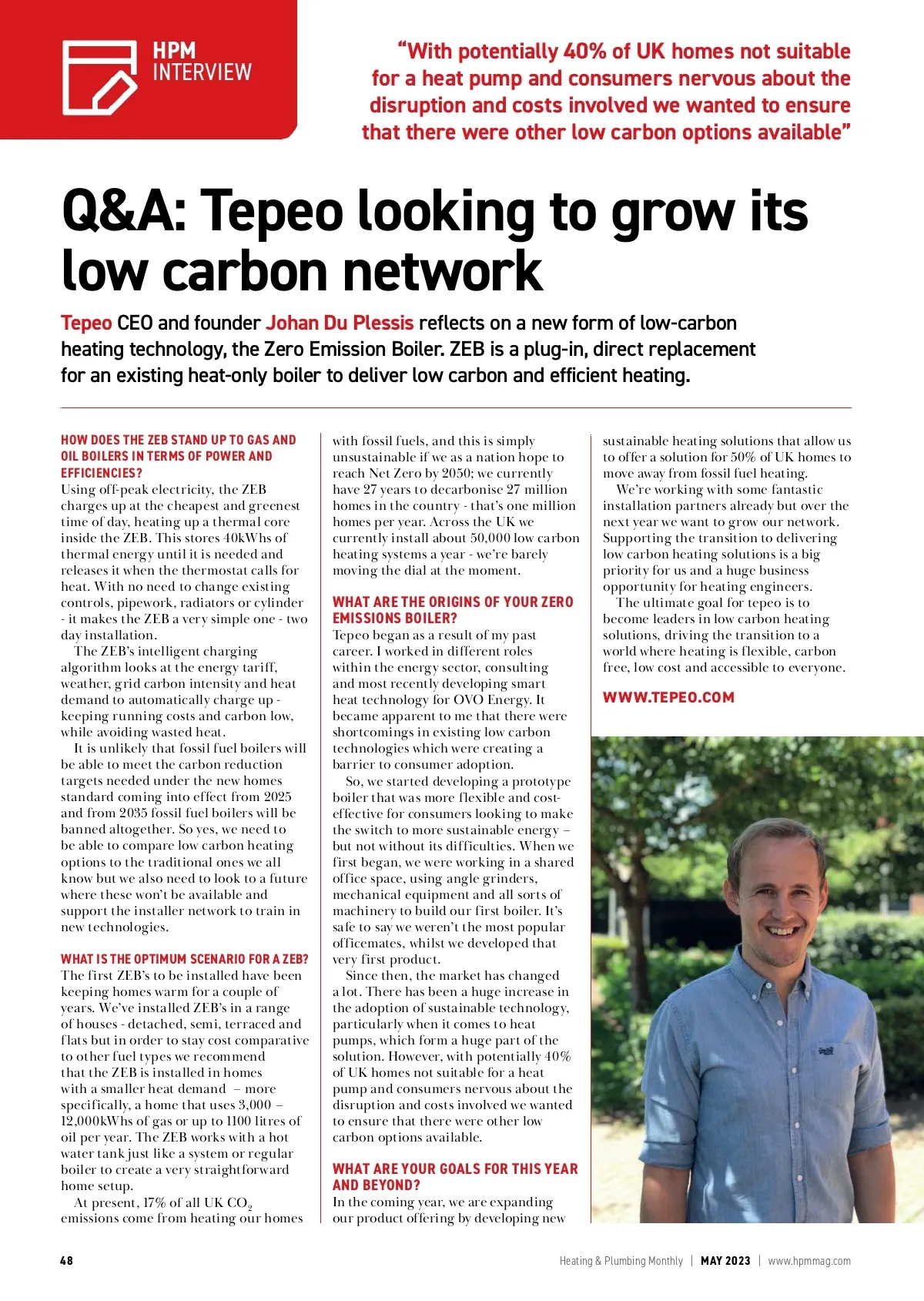 HPM INTERVIEW

"With potentially 40% of UK homes not suitable for a heat pump and consumers nervous about the disruption and costs involved we wanted to ensure that there were other low carbon options available"

Q&A: Tepeo looking to grow its low carbon network

Tepeo CEO and founder Johan Du Plessis reflects on a new form of low-carbon heating technology, the Zero Emission Boiler. ZEB is a plug-in, direct replacement for an existing heat-only boiler to deliver low carbon and efficient heating.

HOW DOES THE ZEB STAND UP TO GAS AND OIL BOILERS IN TERMS OF POWER AND EFFICIENCIES?
Using off-peak electricity, the ZEB charges up at the cheapest and greenest time of day, heating up a thermal core inside the ZEB. This stores 40kWhs of thermal energy until it is needed and releases it when the thermostat calls for heat. With no need to change existing controls, pipework, radiators or cylinder - it makes the ZEB a very simple one - two day installation.

The ZEB's intelligent charging algorithm looks at the energy tariff, weather, grid carbon intensity and heat demand to automatically charge up - keeping running costs and carbon low, while avoiding wasted heat.

It is unlikely that fossil fuel boilers will be able to meet the carbon reduction targets needed under the new homes standard coming into effect from 2025 and from 2035 fossil fuel boilers will be banned altogether. So yes, we need to be able to compare low carbon heating options to the traditional ones we all know but we also need to look to a future where these won't be available and support the installer network to train in new technologies.

WHAT IS THE OPTIMUM SCENARIO FOR A ZEB?
The first ZEB's to be installed have been keeping homes warm for a couple of years. We've installed ZEB's in a range of houses - detached, semi, terraced and flats but in order to stay cost comparative to other fuel types we recommend that the ZEB is installed in homes with a smaller heat demand – more specifically, a home that uses 3,000 – 12,000kWhs of gas or up to 1100 litres of oil per year. The ZEB works with a hot water tank just like a system or regular boiler to create a very straightforward home setup.

At present, 17% of all UK $CO_2$ emissions come from heating our homes with fossil fuels, and this is simply unsustainable if we as a nation hope to reach Net Zero by 2050; we currently have 27 years to decarbonise 27 million homes in the country - that's one million homes per year. Across the UK we currently install about 50,000 low carbon heating systems a year - we're barely moving the dial at the moment.

WHAT ARE THE ORIGINS OF YOUR ZERO EMISSIONS BOILER?
Tepeo began as a result of my past career. I worked in different roles within the energy sector, consulting and most recently developing smart heat technology for OVO Energy. It became apparent to me that there were shortcomings in existing low carbon technologies which were creating a barrier to consumer adoption.

So, we started developing a prototype boiler that was more flexible and cost-effective for consumers looking to make the switch to more sustainable energy – but not without its difficulties. When we first began, we were working in a shared office space, using angle grinders, mechanical equipment and all sorts of machinery to build our first boiler. It's safe to say we weren't the most popular officemates, whilst we developed that very first product.

Since then, the market has changed a lot. There has been a huge increase in the adoption of sustainable technology, particularly when it comes to heat pumps, which form a huge part of the solution. However, with potentially 40% of UK homes not suitable for a heat pump and consumers nervous about the disruption and costs involved we wanted to ensure that there were other low carbon options available.

WHAT ARE YOUR GOALS FOR THIS YEAR AND BEYOND?
In the coming year, we are expanding our product offering by developing new sustainable heating solutions that allow us to offer a solution for 50% of UK homes to move away from fossil fuel heating.

We're working with some fantastic installation partners already but over the next year we want to grow our network. Supporting the transition to delivering low carbon heating solutions is a big priority for us and a huge business opportunity for heating engineers.

The ultimate goal for tepeo is to become leaders in low carbon heating solutions, driving the transition to a world where heating is flexible, carbon free, low cost and accessible to everyone.

WWW.TEPEO.COM

48 Heating & Plumbing Monthly | MAY 2023 | www.hpmmag.com